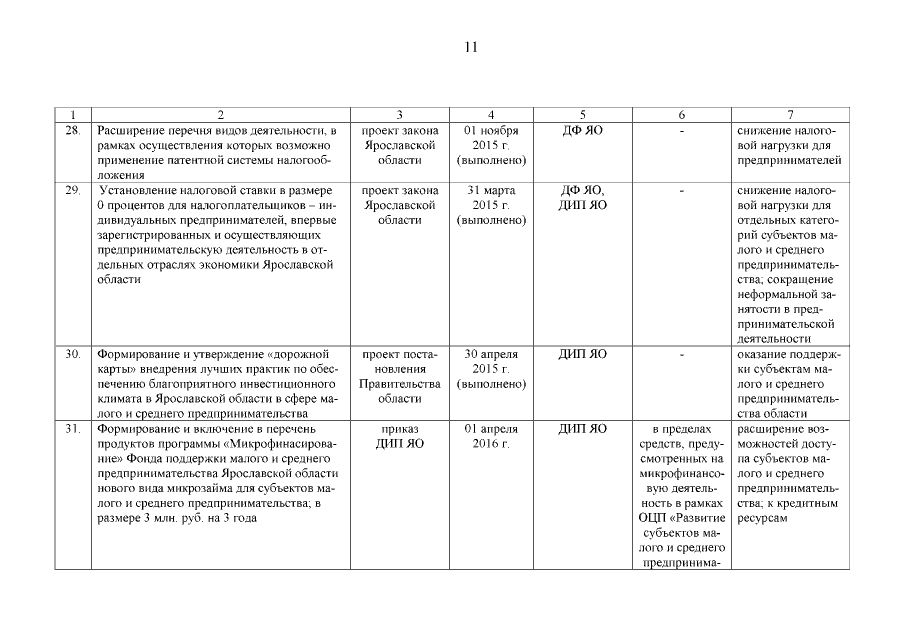 11

| 1 | 2 | 3 | 4 | 5 | 6 | 7 |
|---|---|---|---|---|---|---|
| 28. | Расширение перечня видов деятельности, в рамках осуществления которых возможно применение патентной системы налогообложения | проект закона Ярославской области | 01 ноября 2015 г. (выполнено) | ДФ ЯО | - | снижение налоговой нагрузки для предпринимателей |
| 29. | Установление налоговой ставки в размере 0 процентов для налогоплательщиков – индивидуальных предпринимателей, впервые зарегистрированных и осуществляющих предпринимательскую деятельность в отдельных отраслях экономики Ярославской области | проект закона Ярославской области | 31 марта 2015 г. (выполнено) | ДФ ЯО, ДИП ЯО | - | снижение налоговой нагрузки для отдельных категорий субъектов малого и среднего предпринимательства; сокращение неформальной занятости в предпринимательской деятельности |
| 30. | Формирование и утверждение «дорожной карты» внедрения лучших практик по обеспечению благоприятного инвестиционного климата в Ярославской области в сфере малого и среднего предпринимательства | проект постановления Правительства области | 30 апреля 2015 г. (выполнено) | ДИП ЯО | - | оказание поддержки субъектам малого и среднего предпринимательства области |
| 31. | Формирование и включение в перечень продуктов программы «Микрофинасирование» Фонда поддержки малого и среднего предпринимательства Ярославской области нового вида микрозайма для субъектов малого и среднего предпринимательства; в размере 3 млн. руб. на 3 года | приказ ДИП ЯО | 01 апреля 2016 г. | ДИП ЯО | в пределах средств, предусмотренных на микрофинансовую деятельность в рамках ОЦП «Развитие субъектов малого и среднего предпринима- | расширение возможностей доступа субъектов малого и среднего предпринимательства; к кредитным ресурсам |